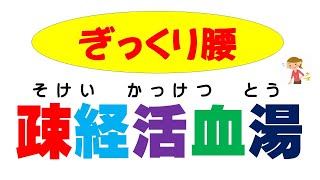 ぎっくり腰

そけい　かっけつ　とう
疎経活血湯